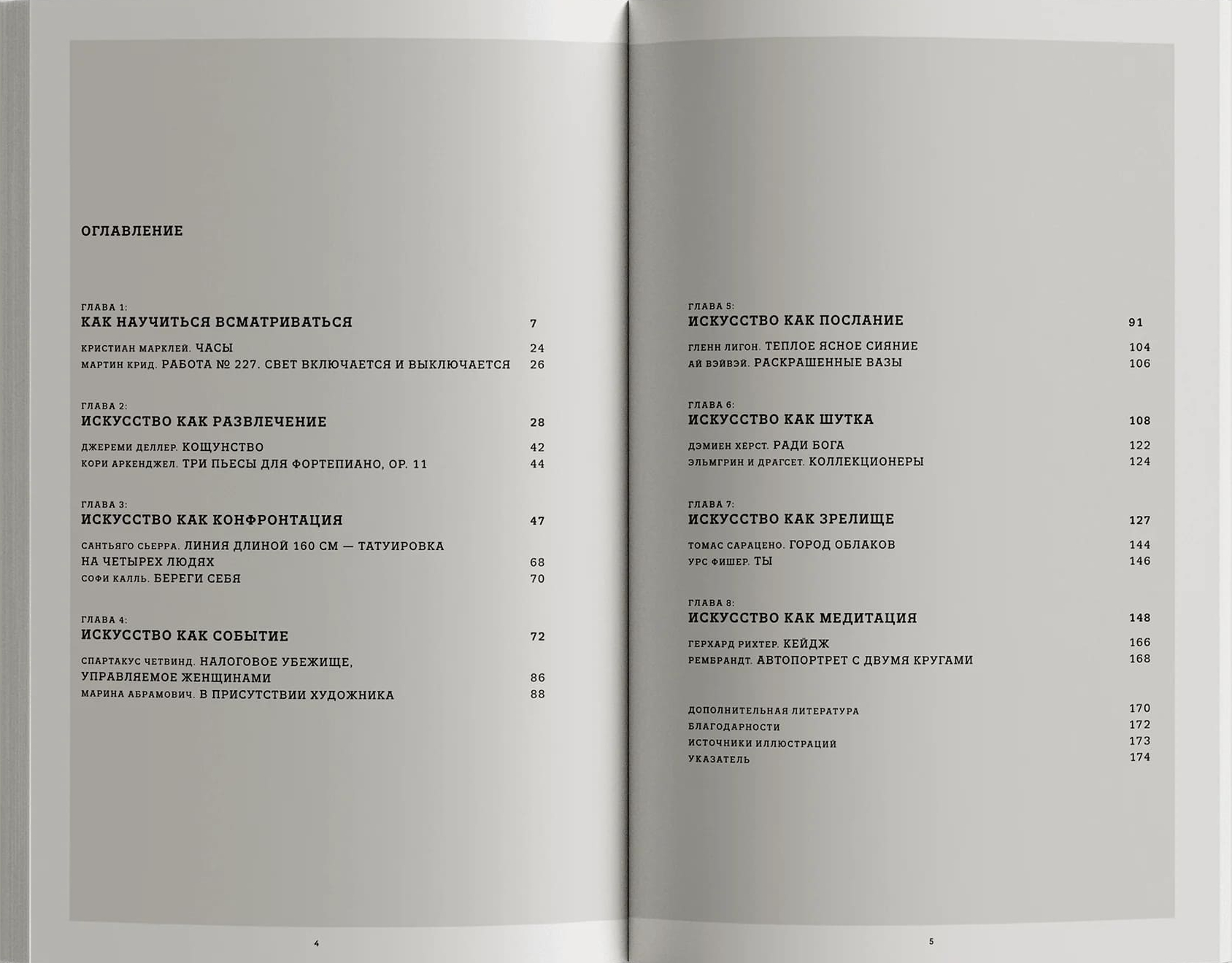 ОГЛАВЛЕНИЕ

ГЛАВА 1:
КАК НАУЧИТЬСЯ ВСМАТРИВАТЬСЯ 7

КРИСТИАН МАРКЛЕЙ. ЧАСЫ 24
МАРТИН КРИД. РАБОТА № 227. СВЕТ ВКЛЮЧАЕТСЯ И ВЫКЛЮЧАЕТСЯ 26

ГЛАВА 2:
ИСКУССТВО КАК РАЗВЛЕЧЕНИЕ 28

ДЖЕРЕМИ ДЕЛЛЕР. КОЩУНСТВО 42
КОРИ АРКЕНДЖЕЛ. ТРИ ПЬЕСЫ ДЛЯ ФОРТЕПИАНО, ОР. 11 44

ГЛАВА 3:
ИСКУССТВО КАК КОНФРОНТАЦИЯ 47

САНТЬЯГО СЬЕРРА. ЛИНИЯ ДЛИНОЙ 160 СМ — ТАТУИРОВКА НА ЧЕТЫРЕХ ЛЮДЯХ 68
СОФИ КАЛЛЬ. БЕРЕГИ СЕБЯ 70

ГЛАВА 4:
ИСКУССТВО КАК СОБЫТИЕ 72

СПАРТАКУС ЧЕТВИНД. НАЛОГОВОЕ УБЕЖИЩЕ, УПРАВЛЯЕМОЕ ЖЕНЩИНАМИ 86
МАРИНА АБРАМОВИЧ. В ПРИСУТСТВИИ ХУДОЖНИКА 88

4

ГЛАВА 5:
ИСКУССТВО КАК ПОСЛАНИЕ 91

ГЛЕНН ЛИГОН. ТЕПЛОЕ ЯСНОЕ СИЯНИЕ 104
АЙ ВЭЙВЭЙ. РАСКРАШЕННЫЕ ВАЗЫ 106

ГЛАВА 6:
ИСКУССТВО КАК ШУТКА 108

ДЭМИЕН ХЕРСТ. РАДИ БОГА 122
ЭЛЬМГРИН И ДРАГСЕТ. КОЛЛЕКЦИОНЕРЫ 124

ГЛАВА 7:
ИСКУССТВО КАК ЗРЕЛИЩЕ 127

ТОМАС САРАЦЕНО. ГОРОД ОБЛАКОВ 144
УРС ФИШЕР. ТЫ 146

ГЛАВА 8:
ИСКУССТВО КАК МЕДИТАЦИЯ 148

ГЕРХАРД РИХТЕР. КЕЙДЖ 166
РЕМБРАНДТ. АВТОПОРТРЕТ С ДВУМЯ КРУГАМИ 168

ДОПОЛНИТЕЛЬНАЯ ЛИТЕРАТУРА 170
БЛАГОДАРНОСТИ 172
ИСТОЧНИКИ ИЛЛЮСТРАЦИЙ 173
УКАЗАТЕЛЬ 174

5